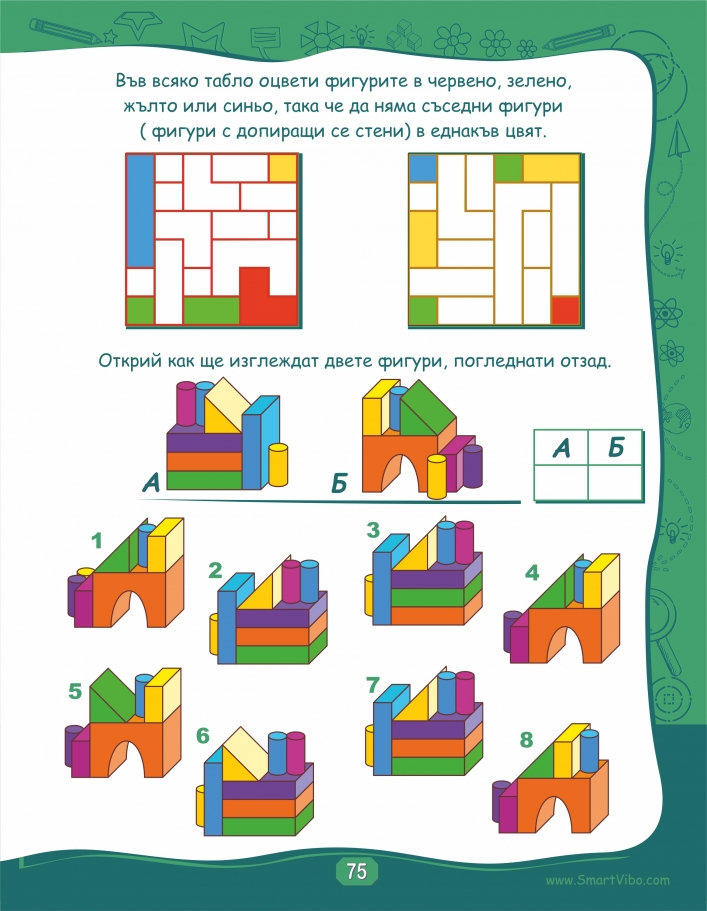 Във всяко табло оцвети фигурите в червено, зелено, жълто или синьо, така че да няма съседни фигури ( фигури с допиращи се стени) в еднакъв цвят.

Открий как ще изглеждат двете фигури, погледнати отзад.

А

Б

| А | Б |
|---|---|
| | |

1

2

3

4

5

6

7

8

75

www.SmartVibo.com